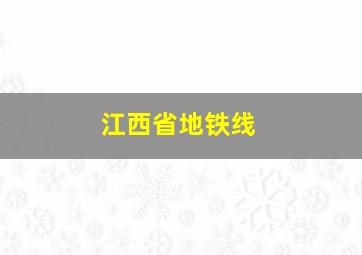 江西省地铁线